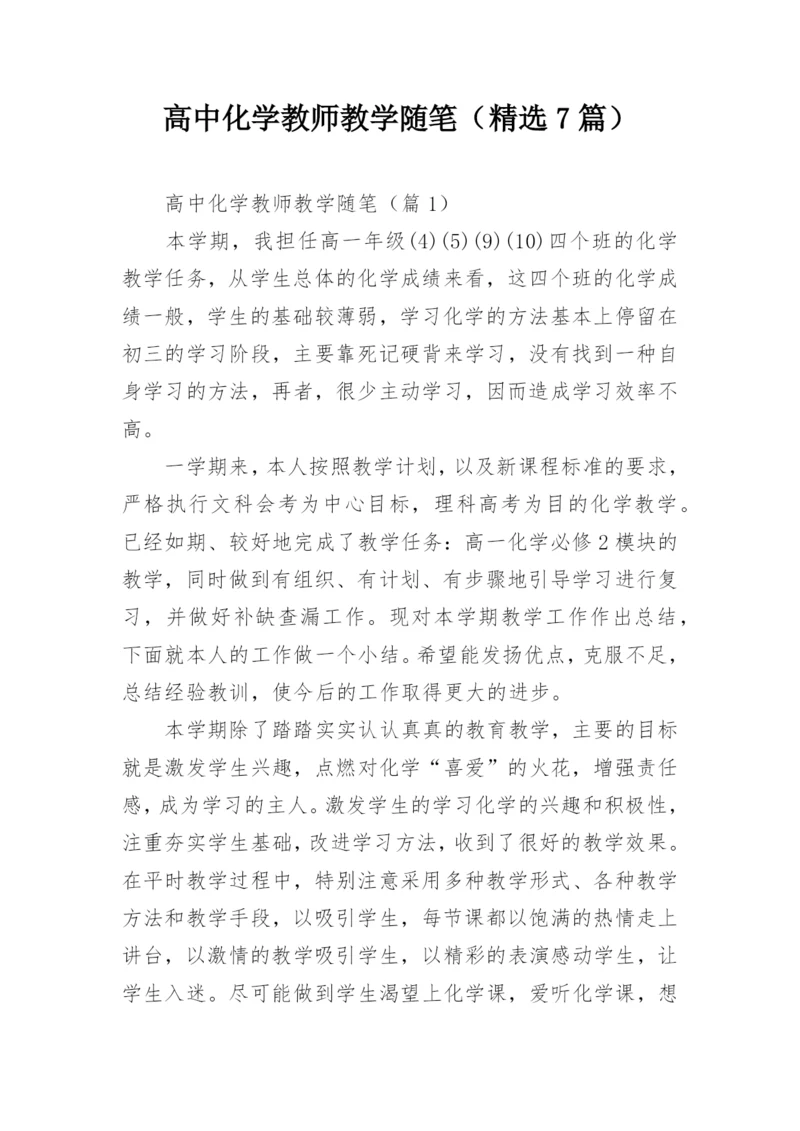 高中化学教师教学随笔（精选7篇）

高中化学教师教学随笔（篇1）

本学期，我担任高一年级(4)(5)(9)(10)四个班的化学教学任务，从学生总体的化学成绩来看，这四个班的化学成绩一般，学生的基础较薄弱，学习化学的方法基本上停留在初三的学习阶段，主要靠死记硬背来学习，没有找到一种自身学习的方法，再者，很少主动学习，因而造成学习效率不高。

一学期来，本人按照教学计划，以及新课程标准的要求，严格执行文科会考为中心目标，理科高考为目的化学教学。已经如期、较好地完成了教学任务：高一化学必修2模块的教学，同时做到有组织、有计划、有步骤地引导学习进行复习，并做好补缺查漏工作。现对本学期教学工作作出总结，下面就本人的工作做一个小结。希望能发扬优点，克服不足，总结经验教训，使今后的工作取得更大的进步。

本学期除了踏踏实实认认真真的教育教学，主要的目标就是激发学生兴趣，点燃对化学“喜爱”的火花，增强责任感，成为学习的主人。激发学生的学习化学的兴趣和积极性，注重夯实学生基础，改进学习方法，收到了很好的教学效果。在平时教学过程中，特别注意采用多种教学形式、各种教学方法和教学手段，以吸引学生，每节课都以饱满的热情走上讲台，以激情的教学吸引学生，以精彩的表演感动学生，让学生入迷。尽可能做到学生渴望上化学课，爱听化学课，想